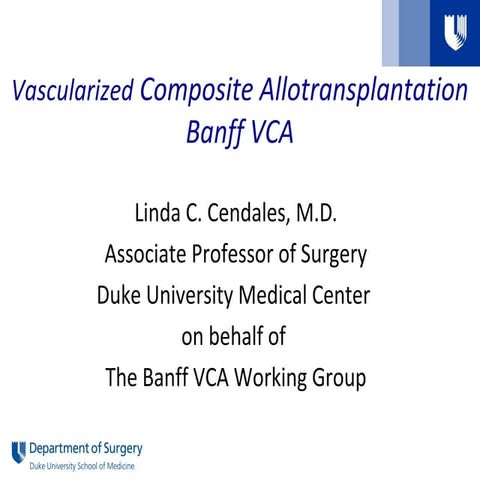 Vascularized Composite Allotransplantation
Banff VCA

Linda C. Cendales, M.D.
Associate Professor of Surgery
Duke University Medical Center
on behalf of
The Banff VCA Working Group

Department of Surgery
Duke University School of Medicine